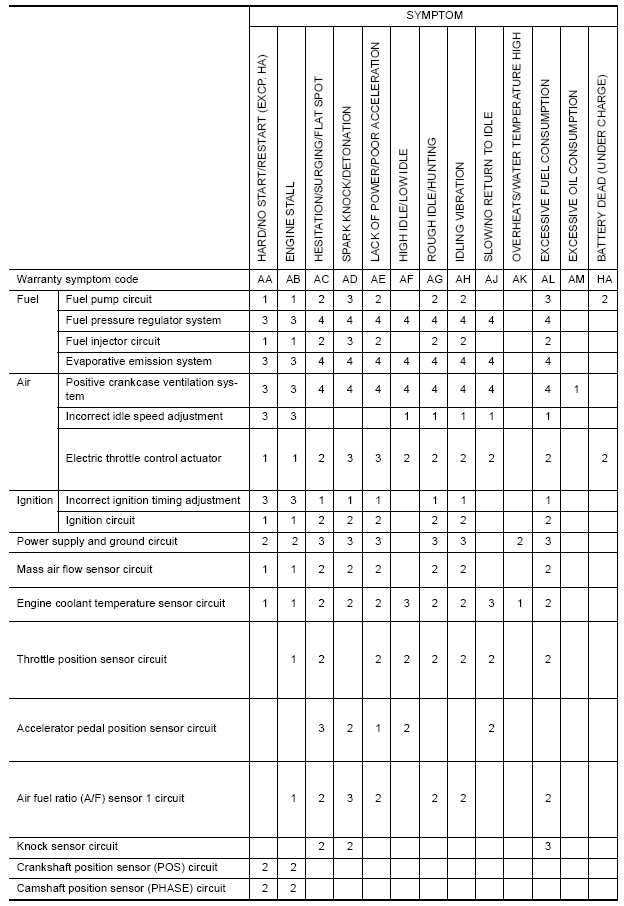 | | | SYMPTOM | | | | | | | | | | | | |
|---|---|---|---|---|---|---|---|---|---|---|---|---|---|---|
| | | HARD/NO START/RESTART (EXCP. HA) | ENGINE STALL | HESITATION/SURGING/FLAT SPOT | SPARK KNOCK/DETONATION | LACK OF POWER/POOR ACCELERATION | HIGH IDLE/LOW IDLE | ROUGH IDLE/HUNTING | IDLING VIBRATION | SLOW/NO RETURN TO IDLE | OVERHEATS/WATER TEMPERATURE HIGH | EXCESSIVE FUEL CONSUMPTION | EXCESSIVE OIL CONSUMPTION | BATTERY DEAD (UNDER CHARGE) |
| Warranty symptom code | | AA | AB | AC | AD | AE | AF | AG | AH | AJ | AK | AL | AM | HA |
| Fuel | Fuel pump circuit | 1 | 1 | 2 | 3 | 2 | | 2 | 2 | | | 3 | | 2 |
| | Fuel pressure regulator system | 3 | 3 | 4 | 4 | 4 | 4 | 4 | 4 | 4 | | 4 | | |
| | Fuel injector circuit | 1 | 1 | 2 | 3 | 2 | | 2 | 2 | | | 2 | | |
| | Evaporative emission system | 3 | 3 | 4 | 4 | 4 | 4 | 4 | 4 | 4 | | 4 | | |
| Air | Positive crankcase ventilation system | 3 | 3 | 4 | 4 | 4 | 4 | 4 | 4 | 4 | | 4 | 1 | |
| | Incorrect idle speed adjustment | 3 | 3 | | | | 1 | 1 | 1 | 1 | | 1 | | |
| | Electric throttle control actuator | 1 | 1 | 2 | 3 | 3 | 2 | 2 | 2 | 2 | | 2 | | 2 |
| Ignition | Incorrect ignition timing adjustment | 3 | 3 | 1 | 1 | 1 | | 1 | 1 | | | 1 | | |
| | Ignition circuit | 1 | 1 | 2 | 2 | 2 | | 2 | 2 | | | 2 | | |
| Power supply and ground circuit | | 2 | 2 | 3 | 3 | 3 | | 3 | 3 | | 2 | 3 | | |
| Mass air flow sensor circuit | | 1 | 1 | 2 | 2 | 2 | | 2 | 2 | | | 2 | | |
| Engine coolant temperature sensor circuit | | 1 | 1 | 2 | 2 | 2 | 3 | 2 | 2 | 3 | 1 | 2 | | |
| Throttle position sensor circuit | | | 1 | 2 | | 2 | 2 | 2 | 2 | 2 | | 2 | | |
| Accelerator pedal position sensor circuit | | | | 3 | 2 | 1 | 2 | | | 2 | | | | |
| Air fuel ratio (A/F) sensor 1 circuit | | | 1 | 2 | 3 | 2 | | 2 | 2 | | | 2 | | |
| Knock sensor circuit | | | | 2 | 2 | | | | | | | 3 | | |
| Crankshaft position sensor (POS) circuit | | 2 | 2 | | | | | | | | | | | |
| Camshaft position sensor (PHASE) circuit | | 2 | 2 | | | | | | | | | | | |